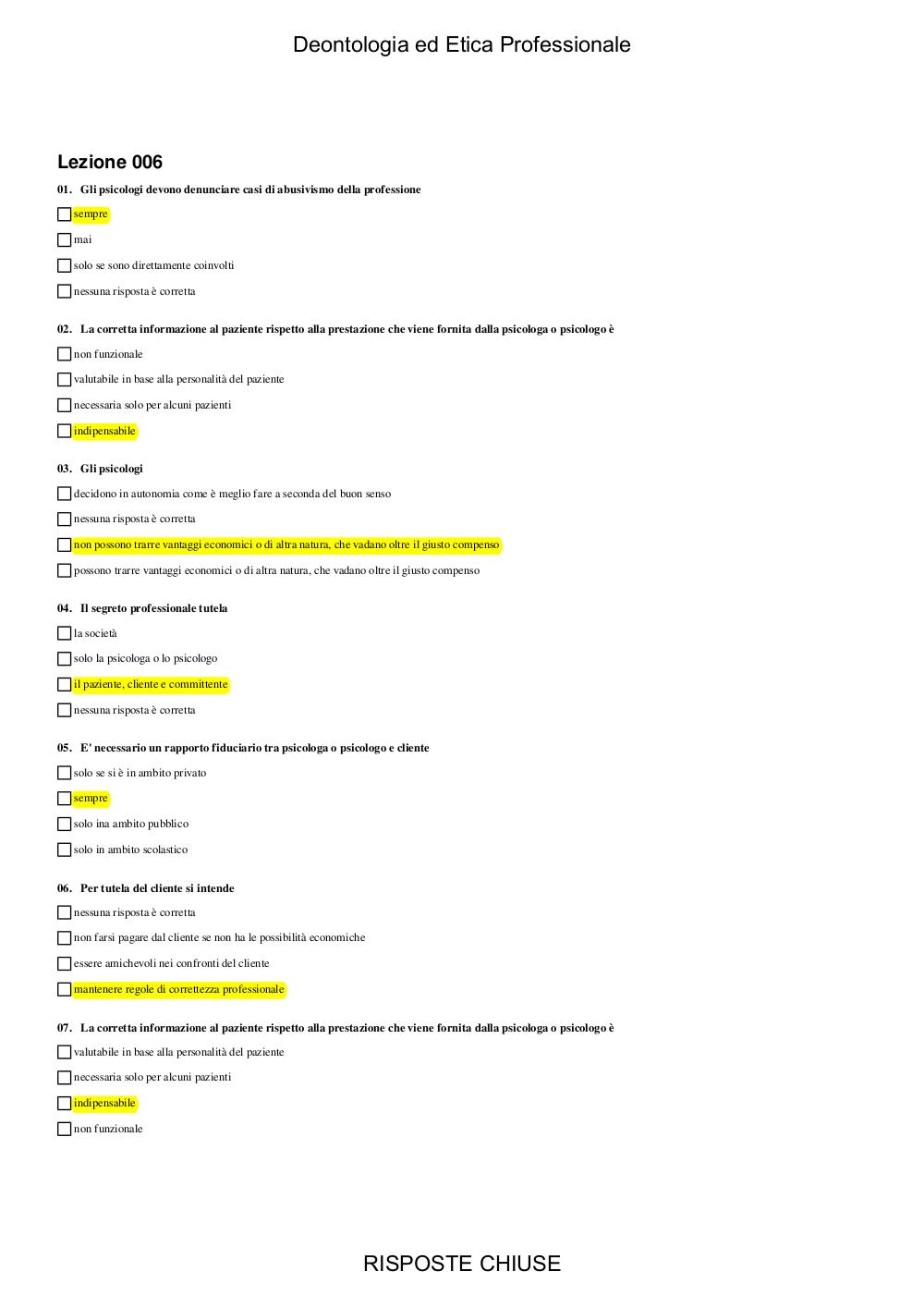 Deontologia ed Etica Professionale

Lezione 006

01. Gli psicologi devono denunciare casi di abusivismo della professione

sempre

mai

solo se sono direttamente coinvolti

nessuna risposta è corretta

02. La corretta informazione al paziente rispetto alla prestazione che viene fornita dalla psicologa o psicologo è

non funzionale

valutabile in base alla personalità del paziente

necessaria solo per alcuni pazienti

indipensabile

03. Gli psicologi

decidono in autonomia come è meglio fare a seconda del buon senso

nessuna risposta è corretta

non possono trarre vantaggi economici o di altra natura, che vadano oltre il giusto compenso

possono trarre vantaggi economici o di altra natura, che vadano oltre il giusto compenso

04. Il segreto professionale tutela

la società

solo la psicologa o lo psicologo

il paziente, cliente e committente

nessuna risposta è corretta

05. E' necessario un rapporto fiduciario tra psicologa o psicologo e cliente

solo se si è in ambito privato

sempre

solo ina ambito pubblico

solo in ambito scolastico

06. Per tutela del cliente si intende

nessuna risposta è corretta

non farsi pagare dal cliente se non ha le possibilità economiche

essere amichevoli nei confronti del cliente

mantenere regole di correttezza professionale

07. La corretta informazione al paziente rispetto alla prestazione che viene fornita dalla psicologa o psicologo è

valutabile in base alla personalità del paziente

necessaria solo per alcuni pazienti

indipensabile

non funzionale

RISPOSTE CHIUSE